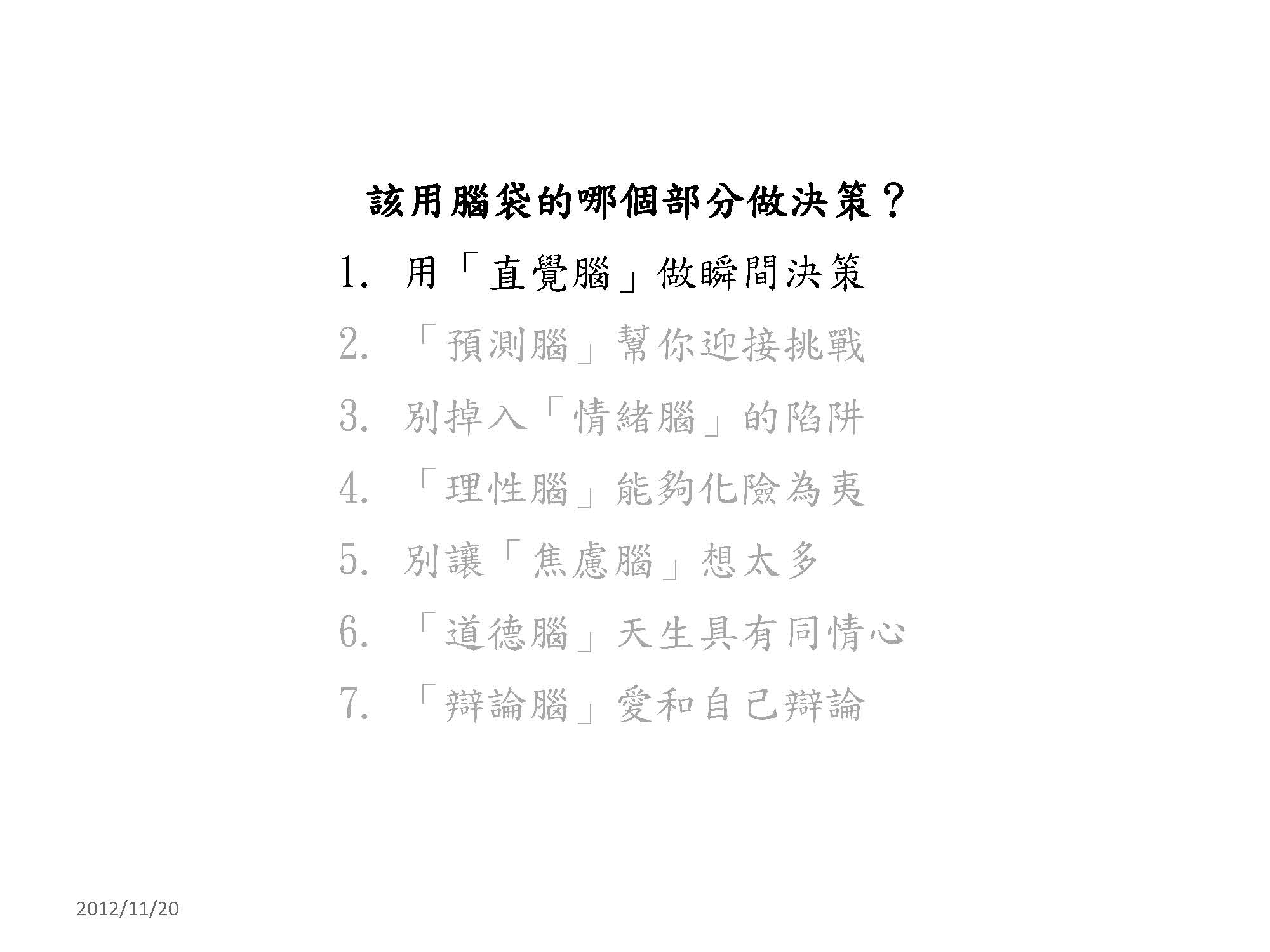 該用腦袋的哪個部分做決策？

1. 用「直覺腦」做瞬間決策
2. 「預測腦」幫你迎接挑戰
3. 別掉入「情緒腦」的陷阱
4. 「理性腦」能夠化險為夷
5. 別讓「焦慮腦」想太多
6. 「道德腦」天生具有同情心
7. 「辯論腦」愛和自己辯論

2012/11/20